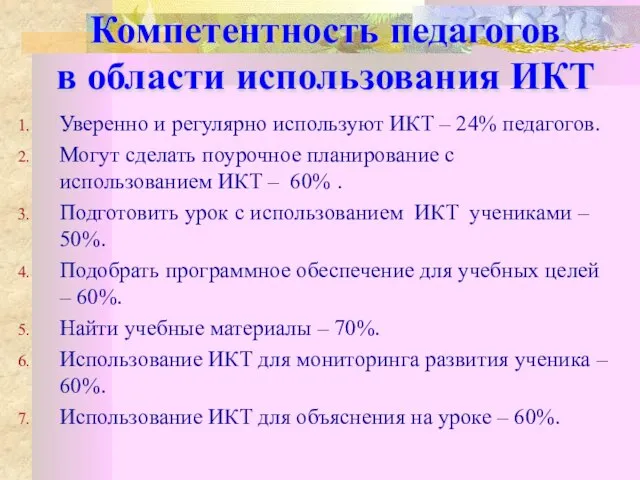 Компетентность педагогов в области использования ИКТ

1. Уверенно и регулярно используют ИКТ – 24% педагогов.
2. Могут сделать поурочное планирование с использованием ИКТ – 60% .
3. Подготовить урок с использованием ИКТ учениками – 50%.
4. Подобрать программное обеспечение для учебных целей – 60%.
5. Найти учебные материалы – 70%.
6. Использование ИКТ для мониторинга развития ученика – 60%.
7. Использование ИКТ для объяснения на уроке – 60%.